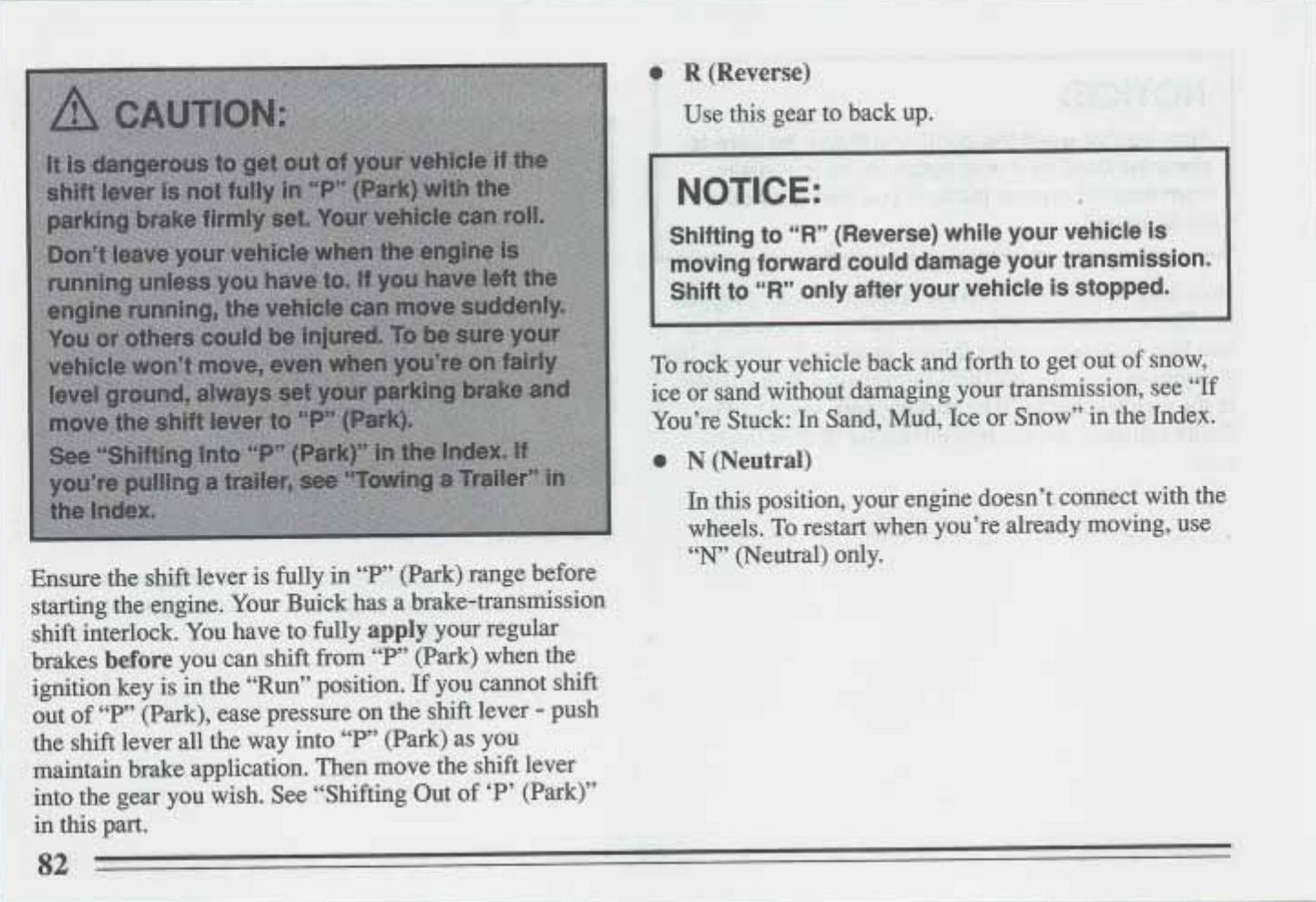 CAUTION:

It is dangerous to get out of your vehicle if the shift lever is not fully in "P" (Park) with the parking brake firmly set. Your vehicle can roll.

Don't leave your vehicle when the engine is running unless you have to. If you have left the engine running, the vehicle can move suddenly. You or others could be injured. To be sure your vehicle won't move, even when you're on fairly level ground, always set your parking brake and move the shift lever to "P" (Park).

See "Shifting Into "P" (Park)" in the Index. If you're pulling a trailer, see "Towing a Trailer" in the Index.

Ensure the shift lever is fully in "P" (Park) range before starting the engine. Your Buick has a brake-transmission shift interlock. You have to fully apply your regular brakes before you can shift from "P" (Park) when the ignition key is in the "Run" position. If you cannot shift out of "P" (Park), ease pressure on the shift lever - push the shift lever all the way into "P" (Park) as you maintain brake application. Then move the shift lever into the gear you wish. See "Shifting Out of 'P' (Park)" in this part.

82

• R (Reverse)

Use this gear to back up.

NOTICE:

Shifting to "R" (Reverse) while your vehicle is moving forward could damage your transmission. Shift to "R" only after your vehicle is stopped.

To rock your vehicle back and forth to get out of snow, ice or sand without damaging your transmission, see "If You're Stuck: In Sand, Mud, Ice or Snow" in the Index.

• N (Neutral)

In this position, your engine doesn't connect with the wheels. To restart when you're already moving, use "N" (Neutral) only.